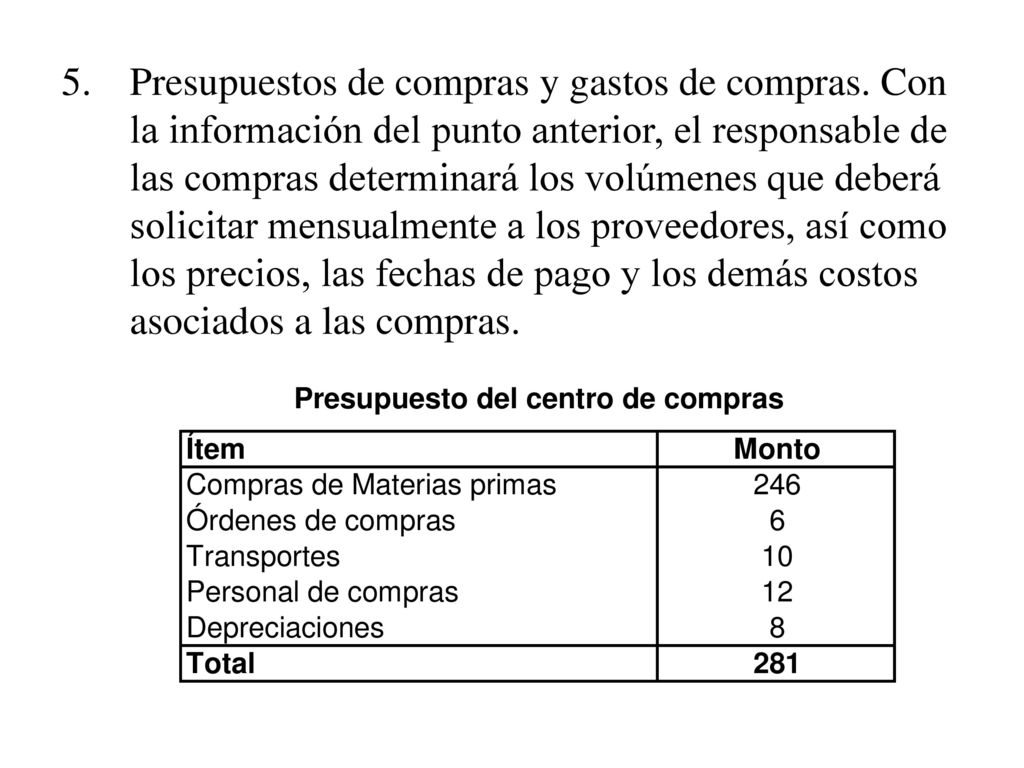 5. Presupuestos de compras y gastos de compras. Con la información del punto anterior, el responsable de las compras determinará los volúmenes que deberá solicitar mensualmente a los proveedores, así como los precios, las fechas de pago y los demás costos asociados a las compras.

Presupuesto del centro de compras

| Ítem | Monto |
|---|---|
| Compras de Materias primas | 246 |
| Órdenes de compras | 6 |
| Transportes | 10 |
| Personal de compras | 12 |
| Depreciaciones | 8 |
| Total | 281 |